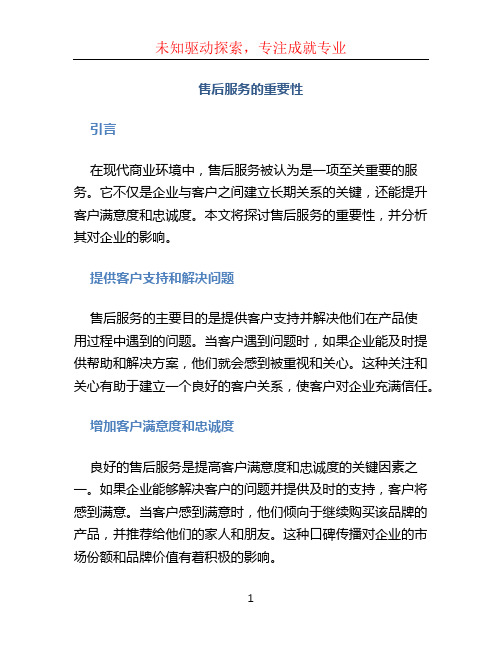 未知驱动探索，专注成就专业

售后服务的重要性

引言

在现代商业环境中，售后服务被认为是一项至关重要的服务。它不仅是企业与客户之间建立长期关系的关键，还能提升客户满意度和忠诚度。本文将探讨售后服务的重要性，并分析其对企业的影响。

提供客户支持和解决问题

售后服务的主要目的是提供客户支持并解决他们在产品使用过程中遇到的问题。当客户遇到问题时，如果企业能及时提供帮助和解决方案，他们就会感到被重视和关心。这种关注和关心有助于建立一个良好的客户关系，使客户对企业充满信任。

增加客户满意度和忠诚度

良好的售后服务是提高客户满意度和忠诚度的关键因素之一。如果企业能够解决客户的问题并提供及时的支持，客户将感到满意。当客户感到满意时，他们倾向于继续购买该品牌的产品，并推荐给他们的家人和朋友。这种口碑传播对企业的市场份额和品牌价值有着积极的影响。

1